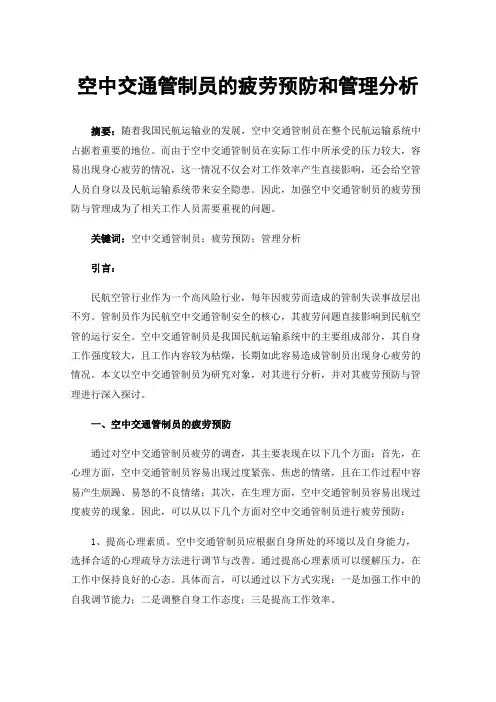 空中交通管制员的疲劳预防和管理分析

摘要：随着我国民航运输业的发展，空中交通管制员在整个民航运输系统中占据着重要的地位。而由于空中交通管制员在实际工作中所承受的压力较大，容易出现身心疲劳的情况，这一情况不仅会对工作效率产生直接影响，还会给空管人员自身以及民航运输系统带来安全隐患。因此，加强空中交通管制员的疲劳预防与管理成为了相关工作人员需要重视的问题。

关键词：空中交通管制员；疲劳预防；管理分析

引言：

民航空管行业作为一个高风险行业，每年因疲劳而造成的管制失误事故层出不穷。管制员作为民航空中交通管制安全的核心，其疲劳问题直接影响到民航空管的运行安全。空中交通管制员是我国民航运输系统中的主要组成部分，其自身工作强度较大，且工作内容较为枯燥，长期如此容易造成管制员出现身心疲劳的情况。本文以空中交通管制员为研究对象，对其进行分析，并对其疲劳预防与管理进行深入探讨。

一、空中交通管制员的疲劳预防

通过对空中交通管制员疲劳的调查，其主要表现在以下几个方面：首先，在心理方面，空中交通管制员容易出现过度紧张、焦虑的情绪，且在工作过程中容易产生烦躁、易怒的不良情绪；其次，在生理方面，空中交通管制员容易出现过度疲劳的现象。因此，可以从以下几个方面对空中交通管制员进行疲劳预防：

1、提高心理素质。空中交通管制员应根据自身所处的环境以及自身能力，选择合适的心理疏导方法进行调节与改善。通过提高心理素质可以缓解压力，在工作中保持良好的心态。具体而言，可以通过以下方式实现：一是加强工作中的自我调节能力；二是调整自身工作态度；三是提高工作效率。